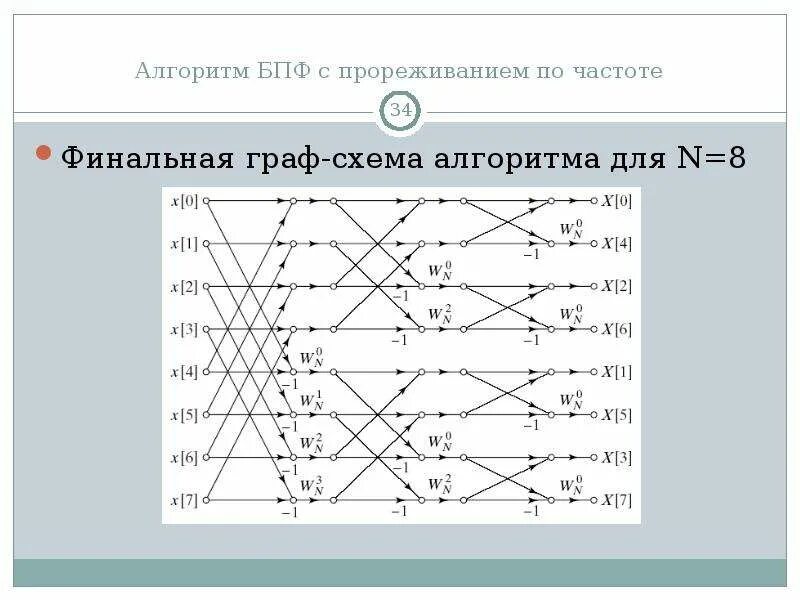 Алгоритм БПФ с прореживанием по частоте

34

Финальная граф-схема алгоритма для N=8

$x[0]$ $x[1]$ $x[2]$ $x[3]$ $x[4]$ $x[5]$ $x[6]$ $x[7]$

$W_N^0$ $-1$ $W_N^1$ $-1$ $W_N^2$ $-1$ $W_N^3$ $-1$

$W_N^0$ $-1$ $W_N^2$ $-1$ $W_N^0$ $-1$ $W_N^2$ $-1$

$W_N^0$ $-1$ $W_N^0$ $-1$ $W_N^0$ $-1$ $W_N^0$ $-1$

$X[0]$ $X[4]$ $X[2]$ $X[6]$ $X[1]$ $X[5]$ $X[3]$ $X[7]$